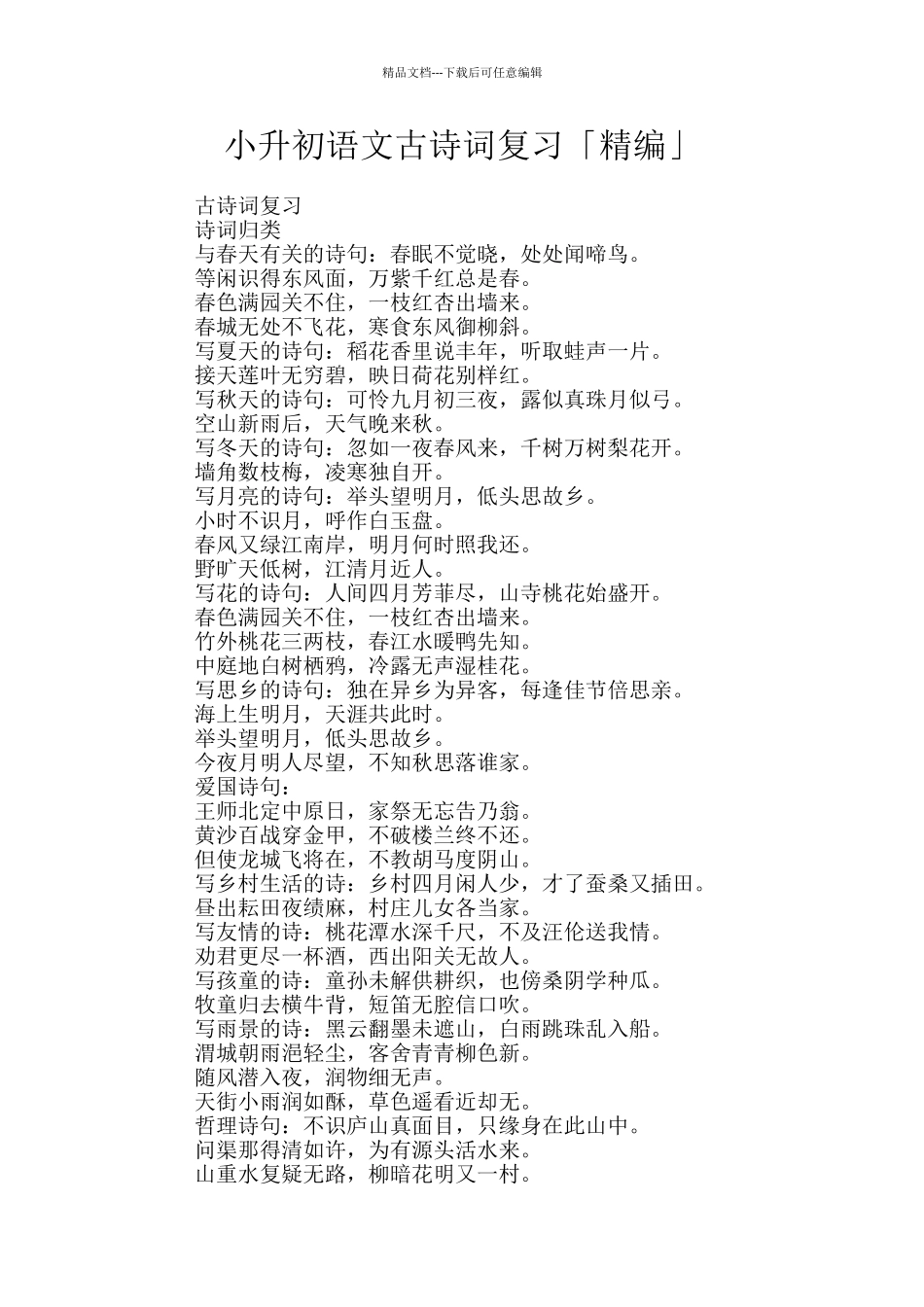 精品文档---下载后可任意编辑

小升初语文古诗词复习「精编」

古诗词复习
诗词归类
与春天有关的诗句：春眠不觉晓，处处闻啼鸟。
等闲识得东风面，万紫千红总是春。
春色满园关不住，一枝红杏出墙来。
春城无处不飞花，寒食东风御柳斜。
写夏天的诗句：稻花香里说丰年，听取蛙声一片。
接天莲叶无穷碧，映日荷花别样红。
写秋天的诗句：可怜九月初三夜，露似真珠月似弓。
空山新雨后，天气晚来秋。
写冬天的诗句：忽如一夜春风来，千树万树梨花开。
墙角数枝梅，凌寒独自开。
写月亮的诗句：举头望明月，低头思故乡。
小时不识月，呼作白玉盘。
春风又绿江南岸，明月何时照我还。
野旷天低树，江清月近人。
写花的诗句：人间四月芳菲尽，山寺桃花始盛开。
春色满园关不住，一枝红杏出墙来。
竹外桃花三两枝，春江水暖鸭先知。
中庭地白树栖鸦，冷露无声湿桂花。
写思乡的诗句：独在异乡为异客，每逢佳节倍思亲。
海上生明月，天涯共此时。
举头望明月，低头思故乡。
今夜月明人尽望，不知秋思落谁家。
爱国诗句：
王师北定中原日，家祭无忘告乃翁。
黄沙百战穿金甲，不破楼兰终不还。
但使龙城飞将在，不教胡马度阴山。
写乡村生活的诗：乡村四月闲人少，才了蚕桑又插田。
昼出耘田夜绩麻，村庄儿女各当家。
写友情的诗：桃花潭水深千尺，不及汪伦送我情。
劝君更尽一杯酒，西出阳关无故人。
写孩童的诗：童孙未解供耕织，也傍桑阴学种瓜。
牧童归去横牛背，短笛无腔信口吹。
写雨景的诗：黑云翻墨未遮山，白雨跳珠乱入船。
渭城朝雨浥轻尘，客舍青青柳色新。
随风潜入夜，润物细无声。
天街小雨润如酥，草色遥看近却无。
哲理诗句：不识庐山真面目，只缘身在此山中。
问渠那得清如许，为有源头活水来。
山重水复疑无路，柳暗花明又一村。